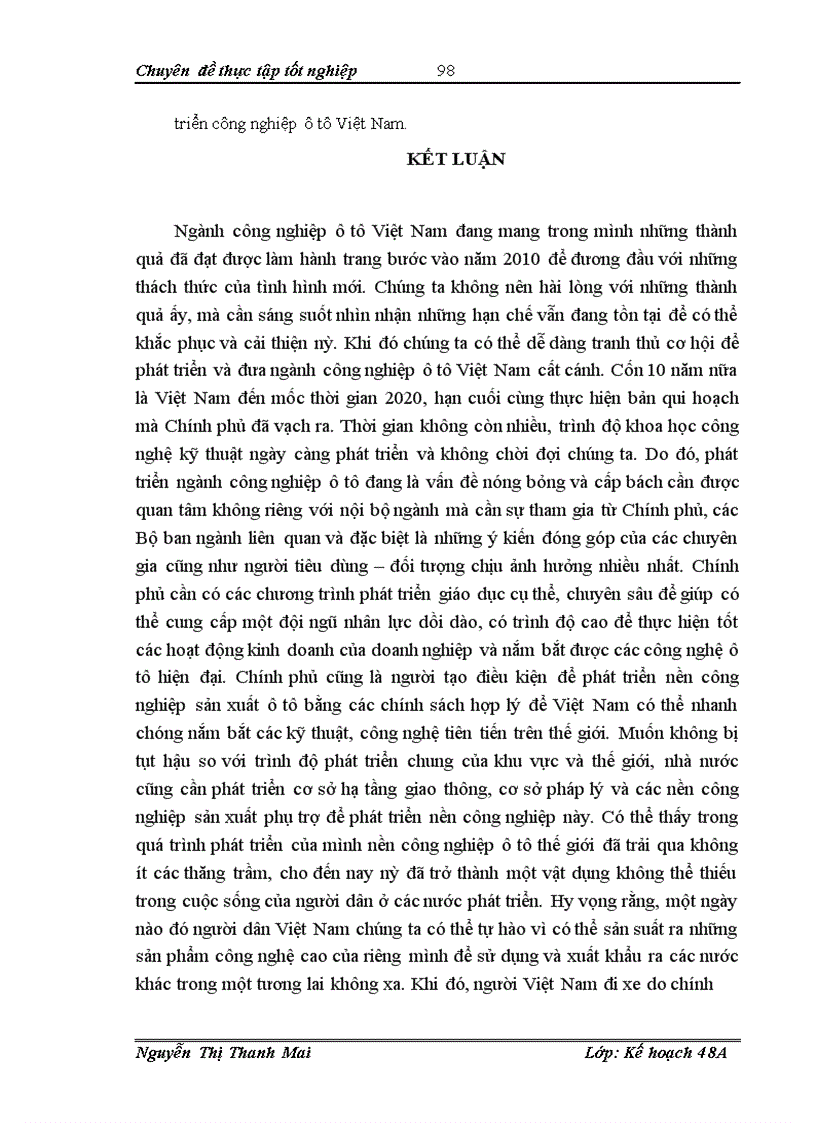 Chuyên đề thực tập tốt nghiệp 98

triển công nghiệp ô tô Việt Nam.

KẾT LUẬN

Ngành công nghiệp ô tô Việt Nam đang mang trong mình những thành quả đã đạt được làm hành trang bước vào năm 2010 để đương đầu với những thách thức của tình hình mới. Chúng ta không nên hài lòng với những thành quả ấy, mà cần sáng suốt nhìn nhận những hạn chế vẫn đang tồn tại để có thể khắc phục và cải thiện nỳ. Khi đó chúng ta có thể dễ dàng tranh thủ cơ hội để phát triển và đưa ngành công nghiệp ô tô Việt Nam cất cánh. Cốn 10 năm nữa là Việt Nam đến mốc thời gian 2020, hạn cuối cùng thực hiện bản qui hoạch mà Chính phủ đã vạch ra. Thời gian không còn nhiều, trình độ khoa học công nghệ kỹ thuật ngày càng phát triển và không chời đợi chúng ta. Do đó, phát triển ngành công nghiệp ô tô đang là vấn đề nóng bỏng và cấp bách cần được quan tâm không riêng với nội bộ ngành mà cần sự tham gia từ Chính phủ, các Bộ ban ngành liên quan và đặc biệt là những ý kiến đóng góp của các chuyên gia cũng như người tiêu dùng – đối tượng chịu ảnh hưởng nhiều nhất. Chính phủ cần có các chương trình phát triển giáo dục cụ thể, chuyên sâu để giúp có thể cung cấp một đội ngũ nhân lực dồi dào, có trình độ cao để thực hiện tốt các hoạt động kinh doanh của doanh nghiệp và nắm bắt được các công nghệ ô tô hiện đại. Chính phủ cũng là người tạo điều kiện để phát triển nền công nghiệp sản xuất ô tô bằng các chính sách hợp lý để Việt Nam có thể nhanh chóng nắm bắt các kỹ thuật, công nghệ tiên tiến trên thế giới. Muốn không bị tụt hậu so với trình độ phát triển chung của khu vực và thế giới, nhà nước cũng cần phát triển cơ sở hạ tầng giao thông, cơ sở pháp lý và các nền công nghiệp sản xuất phụ trợ để phát triển nền công nghiệp này. Có thể thấy trong quá trình phát triển của mình nền công nghiệp ô tô thế giới đã trải qua không ít các thăng trầm, cho đến nay nỳ đã trở thành một vật dụng không thể thiếu trong cuộc sống của người dân ở các nước phát triển. Hy vọng rằng, một ngày nào đó người dân Việt Nam chúng ta có thể tự hào vì có thể sản suất ra những sản phẩm công nghệ cao của riêng mình để sử dụng và xuất khẩu ra các nước khác trong một tương lai không xa. Khi đó, người Việt Nam đi xe do chính

Nguyễn Thị Thanh Mai Lớp: Kế hoạch 48A